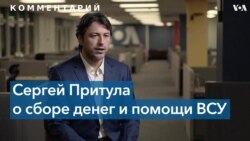 КОММЕНТАРИЙ

VOA

Сергей Притула
о сборе денег и помощи ВСУ